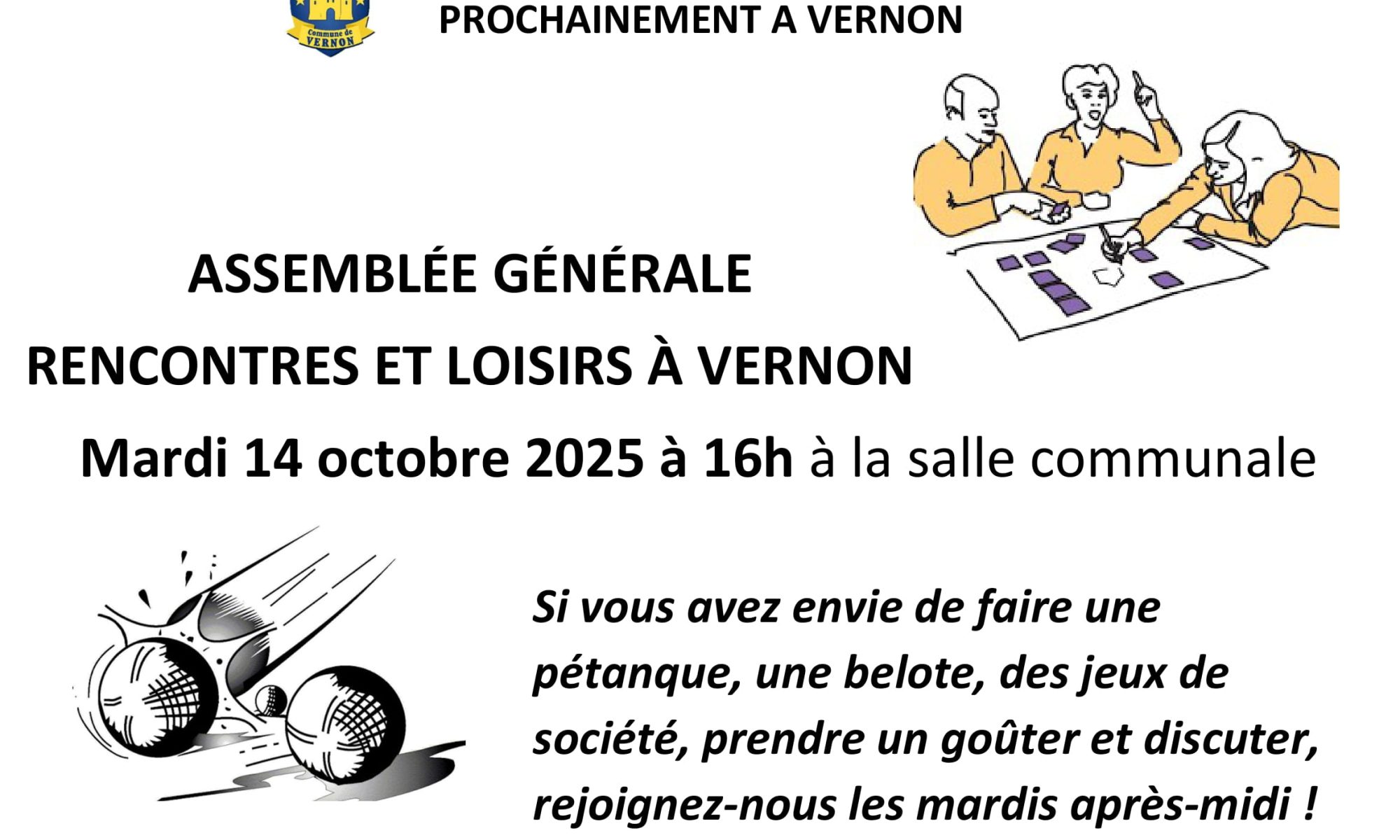 Commune de
VERNON

PROCHAINEMENT A VERNON

ASSEMBLÉE GÉNÉRALE

RENCONTRES ET LOISIRS À VERNON

Mardi 14 octobre 2025 à 16h à la salle communale

Si vous avez envie de faire une pétanque, une belote, des jeux de société, prendre un goûter et discuter, rejoignez-nous les mardis après-midi !